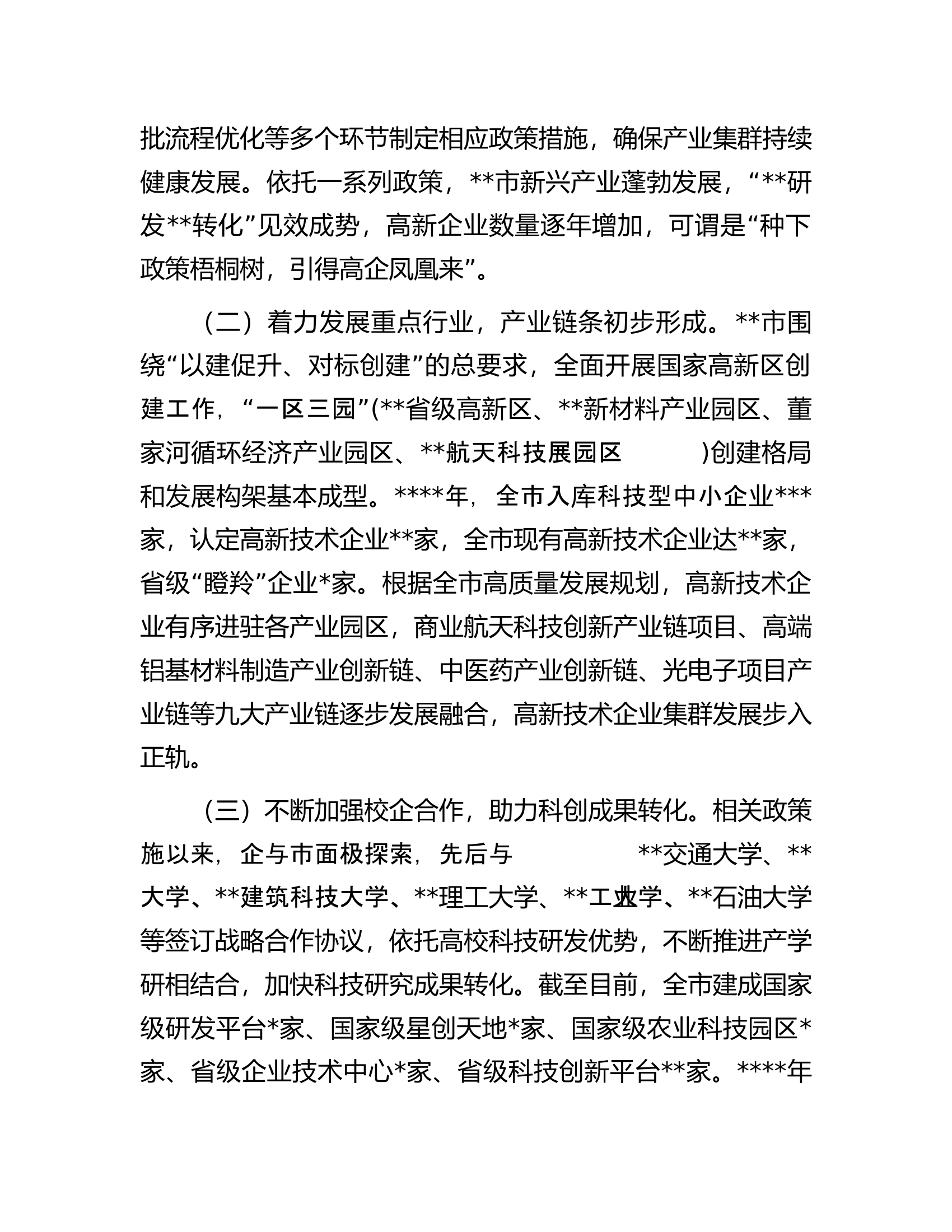 批流程优化等多个环节制定相应政策措施，确保产业集群持续健康发展。依托一系列政策，**市新兴产业蓬勃发展，“**研发**转化”见效成势，高新企业数量逐年增加，可谓是“种下政策梧桐树，引得高企凤凰来”。

（二）着力发展重点行业，产业链条初步形成。**市围绕“以建促升、对标创建”的总要求，全面开展国家高新区创建工作，“一区三园”(**省级高新区、**新材料产业园区、董家河循环经济产业园区、**航天科技展园区 )创建格局和发展构架基本成型。****年，全市入库科技型中小企业***家，认定高新技术企业**家，全市现有高新技术企业达**家，省级“瞪羚”企业*家。根据全市高质量发展规划，高新技术企业有序进驻各产业园区，商业航天科技创新产业链项目、高端铝基材料制造产业创新链、中医药产业创新链、光电子项目产业链等九大产业链逐步发展融合，高新技术企业集群发展步入正轨。

（三）不断加强校企合作，助力科创成果转化。相关政策施以来，企与市面极探索，先后与 **交通大学、**大学、**建筑科技大学、**理工大学、**工业大学、**石油大学等签订战略合作协议，依托高校科技研发优势，不断推进产学研相结合，加快科技研究成果转化。截至目前，全市建成国家级研发平台*家、国家级星创天地*家、国家级农业科技园区*家、省级企业技术中心*家、省级科技创新平台**家。****年